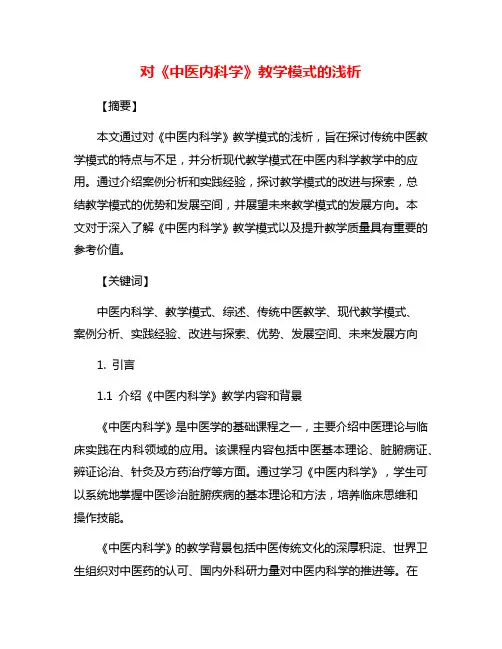 对《中医内科学》教学模式的浅析

【摘要】

本文通过对《中医内科学》教学模式的浅析，旨在探讨传统中医教学模式的特点与不足，并分析现代教学模式在中医内科学教学中的应用。通过介绍案例分析和实践经验，探讨教学模式的改进与探索，总结教学模式的优势和发展空间，并展望未来教学模式的发展方向。本文对于深入了解《中医内科学》教学模式以及提升教学质量具有重要的参考价值。

【关键词】

中医内科学、教学模式、综述、传统中医教学、现代教学模式、案例分析、实践经验、改进与探索、优势、发展空间、未来发展方向

1. 引言

1.1 介绍《中医内科学》教学内容和背景

《中医内科学》是中医学的基础课程之一，主要介绍中医理论与临床实践在内科领域的应用。该课程内容包括中医基本理论、脏腑病证、辨证论治、针灸及方药治疗等方面。通过学习《中医内科学》，学生可以系统地掌握中医诊治脏腑疾病的基本理论和方法，培养临床思维和操作技能。

《中医内科学》的教学背景包括中医传统文化的深厚积淀、世界卫生组织对中医药的认可、国内外科研力量对中医内科学的推进等。在